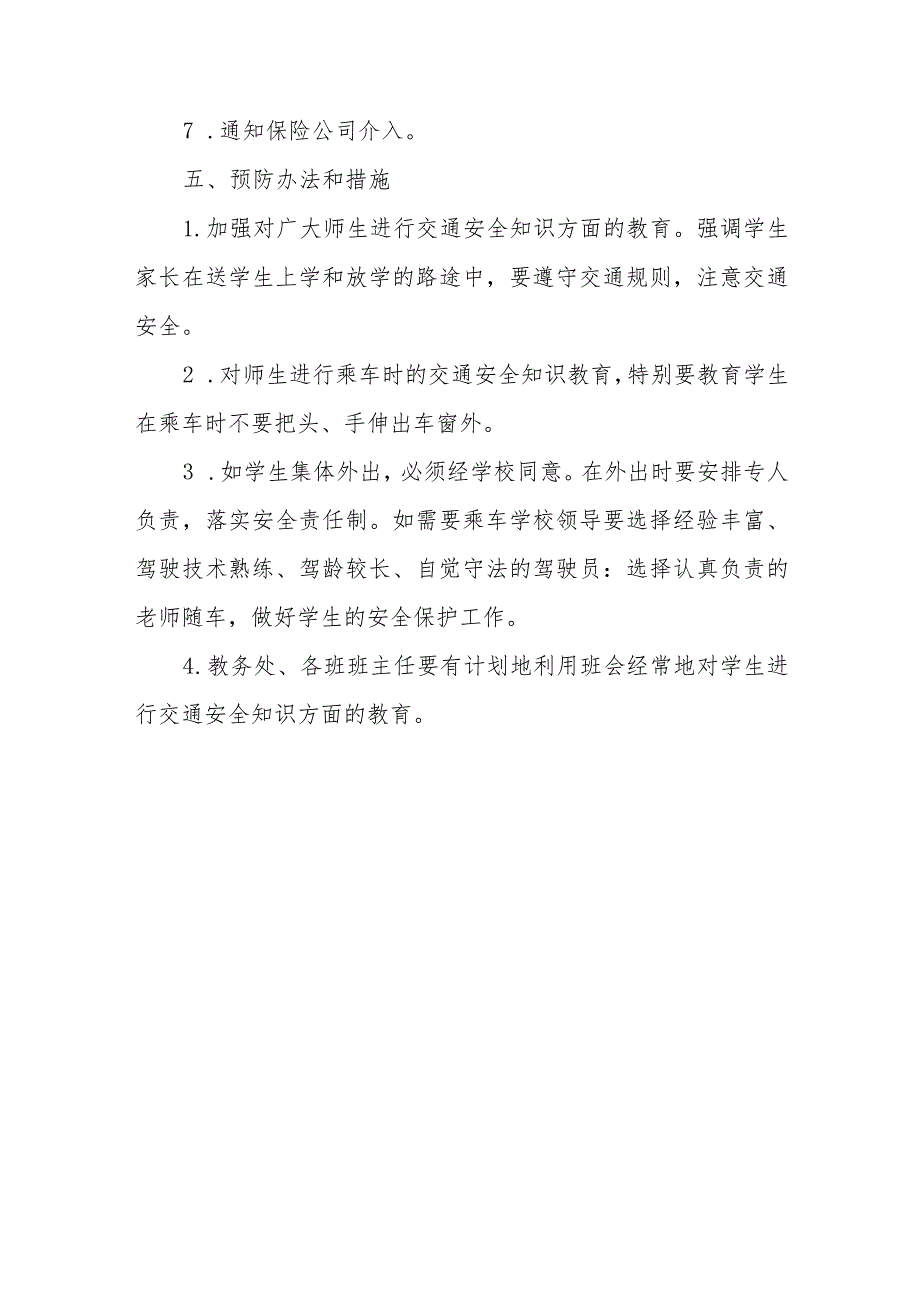 7．通知保险公司介入。

五、预防办法和措施

1.加强对广大师生进行交通安全知识方面的教育。强调学生家长在送学生上学和放学的路途中，要遵守交通规则，注意交通安全。

2．对师生进行乘车时的交通安全知识教育，特别要教育学生在乘车时不要把头、手伸出车窗外。

3．如学生集体外出，必须经学校同意。在外出时要安排专人负责，落实安全责任制。如需要乘车学校领导要选择经验丰富、驾驶技术熟练、驾龄较长、自觉守法的驾驶员：选择认真负责的老师随车，做好学生的安全保护工作。

4.教务处、各班班主任要有计划地利用班会经常地对学生进行交通安全知识方面的教育。